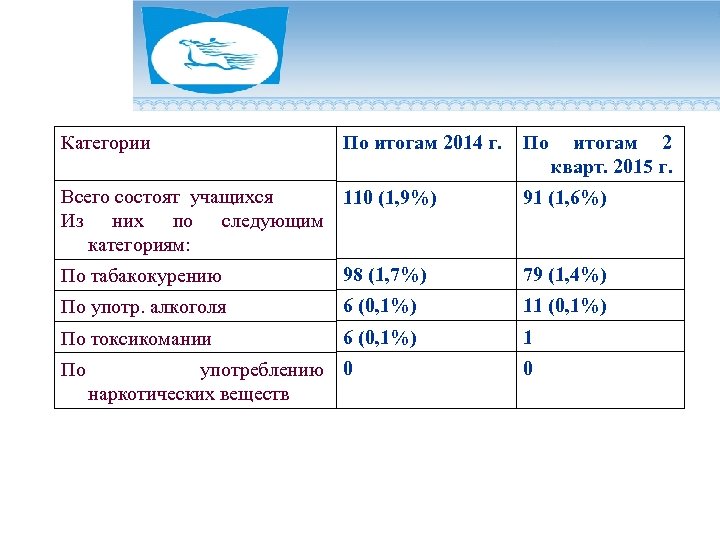 | Категории | По итогам 2014 г. | По итогам 2 кварт. 2015 г. |
|---|---|---|
| Всего состоят учащихся Из них по следующим категориям: | 110 (1,9%) | 91 (1,6%) |
| По табакокурению | 98 (1,7%) | 79 (1,4%) |
| По употр. алкоголя | 6 (0,1%) | 11 (0,1%) |
| По токсикомании | 6 (0,1%) | 1 |
| По употреблению наркотических веществ | 0 | 0 |